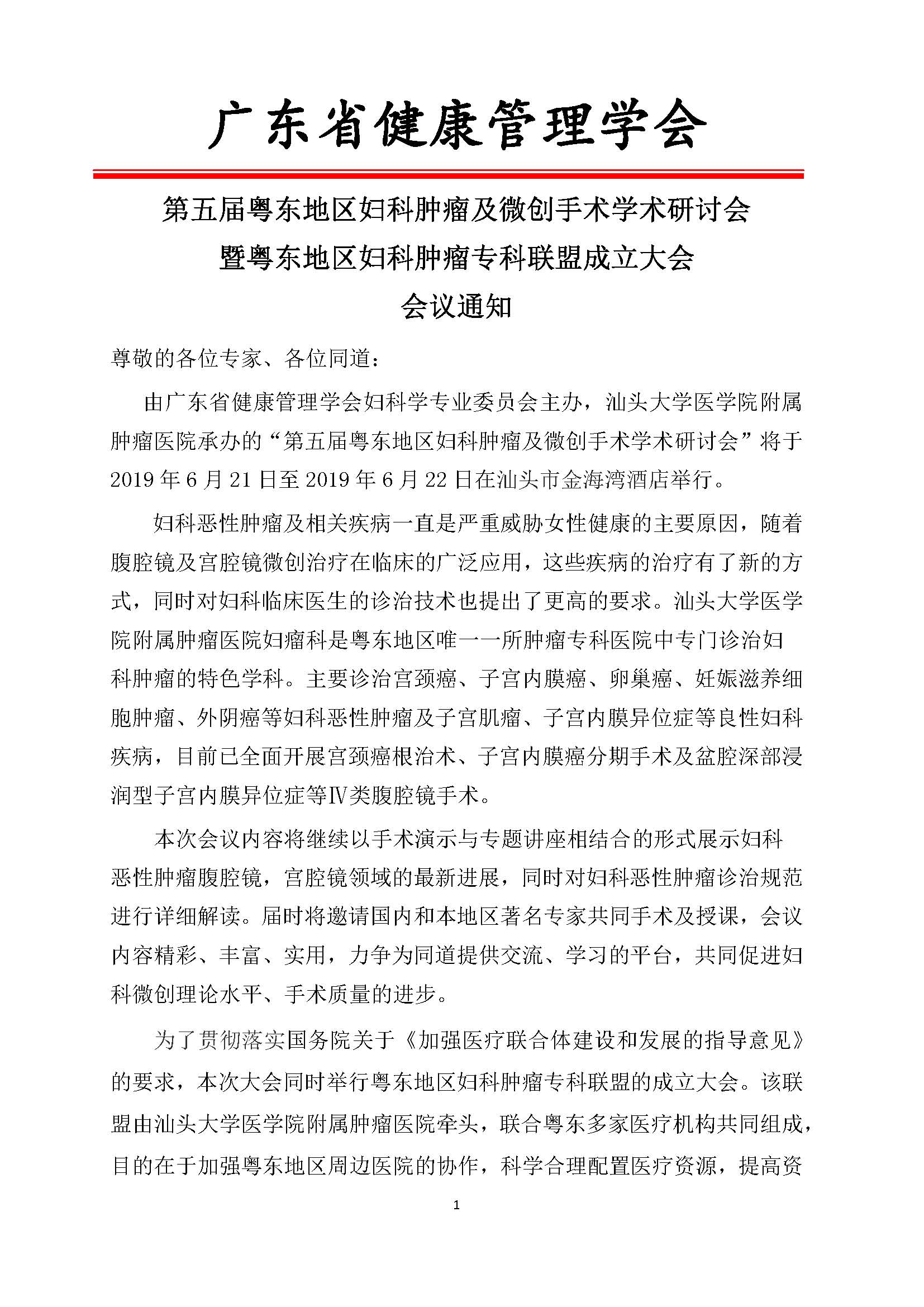 广东省健康管理学会

第五届粤东地区妇科肿瘤及微创手术学术研讨会
暨粤东地区妇科肿瘤专科联盟成立大会
会议通知

尊敬的各位专家、各位同道：

由广东省健康管理学会妇科学专业委员会主办，汕头大学医学院附属肿瘤医院承办的“第五届粤东地区妇科肿瘤及微创手术学术研讨会”将于2019年6月21日至2019年6月22日在汕头市金海湾酒店举行。

妇科恶性肿瘤及相关疾病一直是严重威胁女性健康的主要原因，随着腹腔镜及宫腔镜微创治疗在临床的广泛应用，这些疾病的治疗有了新的方式，同时对妇科临床医生的诊治技术也提出了更高的要求。汕头大学医学院附属肿瘤医院妇瘤科是粤东地区唯一一所肿瘤专科医院中专门诊治妇科肿瘤的特色学科。主要诊治宫颈癌、子宫内膜癌、卵巢癌、妊娠滋养细胞肿瘤、外阴癌等妇科恶性肿瘤及子宫肌瘤、子宫内膜异位症等良性妇科疾病，目前已全面开展宫颈癌根治术、子宫内膜癌分期手术及盆腔深部浸润型子宫内膜异位症等Ⅳ类腹腔镜手术。

本次会议内容将继续以手术演示与专题讲座相结合的形式展示妇科恶性肿瘤腹腔镜，宫腔镜领域的最新进展，同时对妇科恶性肿瘤诊治规范进行详细解读。届时将邀请国内和本地区著名专家共同手术及授课，会议内容精彩、丰富、实用，力争为同道提供交流、学习的平台，共同促进妇科微创理论水平、手术质量的进步。

为了贯彻落实国务院关于《加强医疗联合体建设和发展的指导意见》的要求，本次大会同时举行粤东地区妇科肿瘤专科联盟的成立大会。该联盟由汕头大学医学院附属肿瘤医院牵头，联合粤东多家医疗机构共同组成，目的在于加强粤东地区周边医院的协作，科学合理配置医疗资源，提高资

1